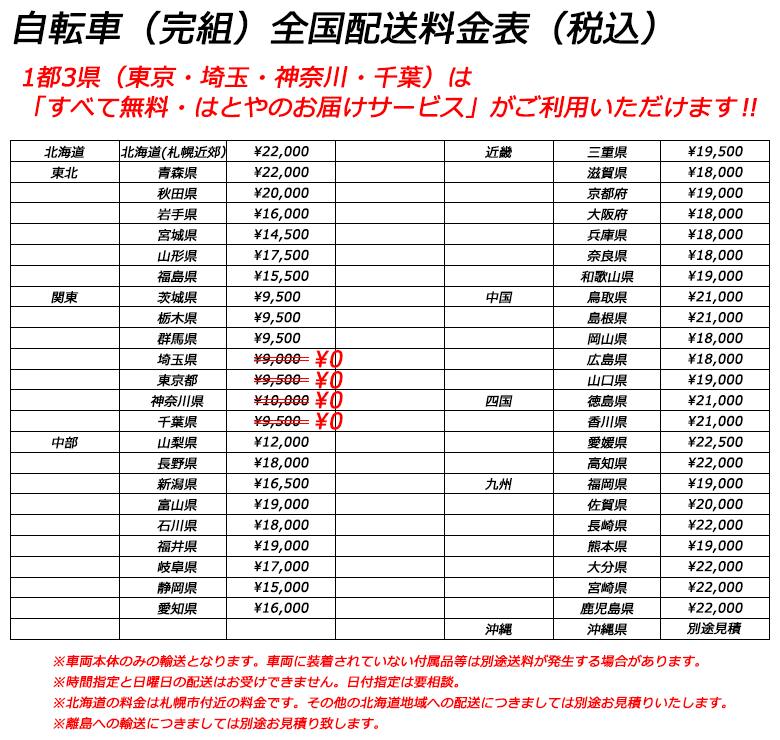 自転車（完組）全国配送料金表（税込）

1都3県（東京・埼玉・神奈川・千葉）は
「すべて無料・はとやのお届けサービス」がご利用いただけます!!

| 北海道 | 北海道(札幌近郊) | ¥22,000 |  | 近畿 | 三重県 | ¥19,500 |
|---|---|---|---|---|---|---|
| 東北 | 青森県 | ¥22,000 |  |  | 滋賀県 | ¥18,000 |
|  | 秋田県 | ¥20,000 |  |  | 京都府 | ¥19,000 |
|  | 岩手県 | ¥16,000 |  |  | 大阪府 | ¥18,000 |
|  | 宮城県 | ¥14,500 |  |  | 兵庫県 | ¥18,000 |
|  | 山形県 | ¥17,500 |  |  | 奈良県 | ¥18,000 |
|  | 福島県 | ¥15,500 |  |  | 和歌山県 | ¥19,000 |
| 関東 | 茨城県 | ¥9,500 |  | 中国 | 鳥取県 | ¥21,000 |
|  | 栃木県 | ¥9,500 |  |  | 島根県 | ¥21,000 |
|  | 群馬県 | ¥9,500 |  |  | 岡山県 | ¥18,000 |
|  | 埼玉県 | ¥9,000 ¥0 |  |  | 広島県 | ¥18,000 |
|  | 東京都 | ¥9,500 ¥0 |  |  | 山口県 | ¥19,000 |
|  | 神奈川県 | ¥10,000 ¥0 |  | 四国 | 徳島県 | ¥21,000 |
|  | 千葉県 | ¥9,500 ¥0 |  |  | 香川県 | ¥21,000 |
| 中部 | 山梨県 | ¥12,000 |  |  | 愛媛県 | ¥22,500 |
|  | 長野県 | ¥18,000 |  |  | 高知県 | ¥22,000 |
|  | 新潟県 | ¥16,500 |  | 九州 | 福岡県 | ¥19,000 |
|  | 富山県 | ¥19,000 |  |  | 佐賀県 | ¥20,000 |
|  | 石川県 | ¥18,000 |  |  | 長崎県 | ¥22,000 |
|  | 福井県 | ¥19,000 |  |  | 熊本県 | ¥19,000 |
|  | 岐阜県 | ¥17,000 |  |  | 大分県 | ¥22,000 |
|  | 静岡県 | ¥15,000 |  |  | 宮崎県 | ¥22,000 |
|  | 愛知県 | ¥16,000 |  |  | 鹿児島県 | ¥22,000 |
|  |  |  |  | 沖縄 | 沖縄県 | 別途見積 |

※車両本体のみの輸送となります。車両に装着されていない付属品等は別途送料が発生する場合があります。
※時間指定と日曜日の配送はお受けできません。日付指定は要相談。
※北海道の料金は札幌市付近の料金です。その他の北海道地域への配送につきましては別途お見積りいたします。
※離島への輸送につきましては別途お見積り致します。